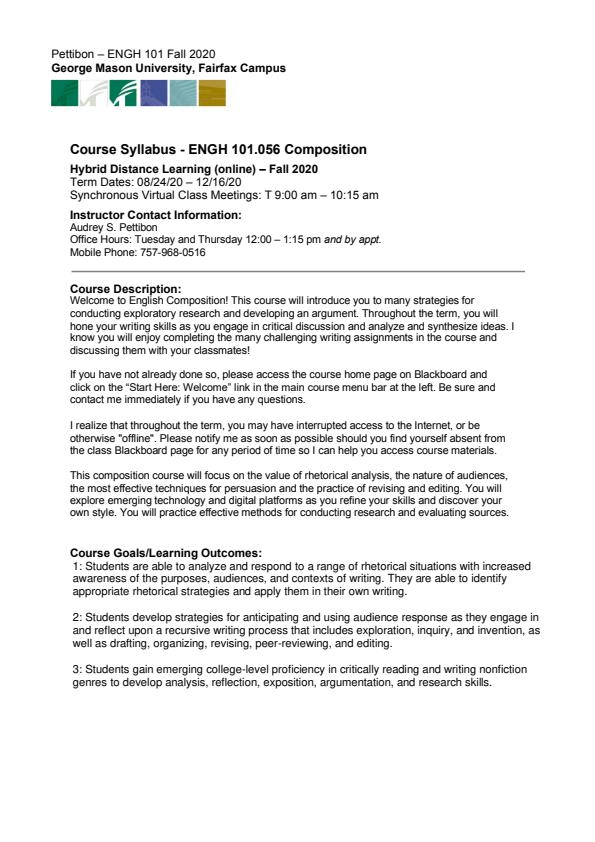 Pettibon – ENGH 101 Fall 2020
George Mason University, Fairfax Campus

Course Syllabus - ENGH 101.056 Composition

Hybrid Distance Learning (online) – Fall 2020
Term Dates: 08/24/20 – 12/16/20
Synchronous Virtual Class Meetings: T 9:00 am – 10:15 am

Instructor Contact Information:
Audrey S. Pettibon
Office Hours: Tuesday and Thursday 12:00 – 1:15 pm and by appt.
Mobile Phone: 757-968-0516

Course Description:
Welcome to English Composition! This course will introduce you to many strategies for conducting exploratory research and developing an argument. Throughout the term, you will hone your writing skills as you engage in critical discussion and analyze and synthesize ideas. I know you will enjoy completing the many challenging writing assignments in the course and discussing them with your classmates!

If you have not already done so, please access the course home page on Blackboard and click on the "Start Here: Welcome" link in the main course menu bar at the left. Be sure and contact me immediately if you have any questions.

I realize that throughout the term, you may have interrupted access to the Internet, or be otherwise "offline". Please notify me as soon as possible should you find yourself absent from the class Blackboard page for any period of time so I can help you access course materials.

This composition course will focus on the value of rhetorical analysis, the nature of audiences, the most effective techniques for persuasion and the practice of revising and editing. You will explore emerging technology and digital platforms as you refine your skills and discover your own style. You will practice effective methods for conducting research and evaluating sources.

Course Goals/Learning Outcomes:
1: Students are able to analyze and respond to a range of rhetorical situations with increased awareness of the purposes, audiences, and contexts of writing. They are able to identify appropriate rhetorical strategies and apply them in their own writing.

2: Students develop strategies for anticipating and using audience response as they engage in and reflect upon a recursive writing process that includes exploration, inquiry, and invention, as well as drafting, organizing, revising, peer-reviewing, and editing.

3: Students gain emerging college-level proficiency in critically reading and writing nonfiction genres to develop analysis, reflection, exposition, argumentation, and research skills.